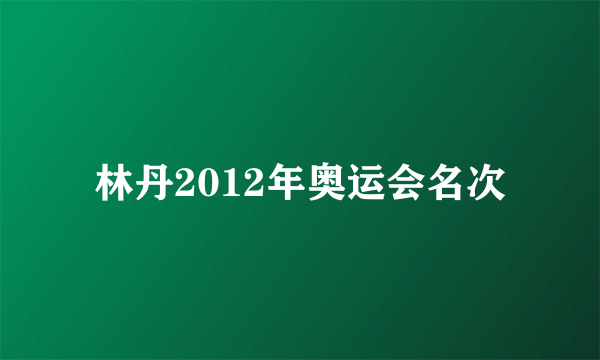 林丹2012年奥运会名次